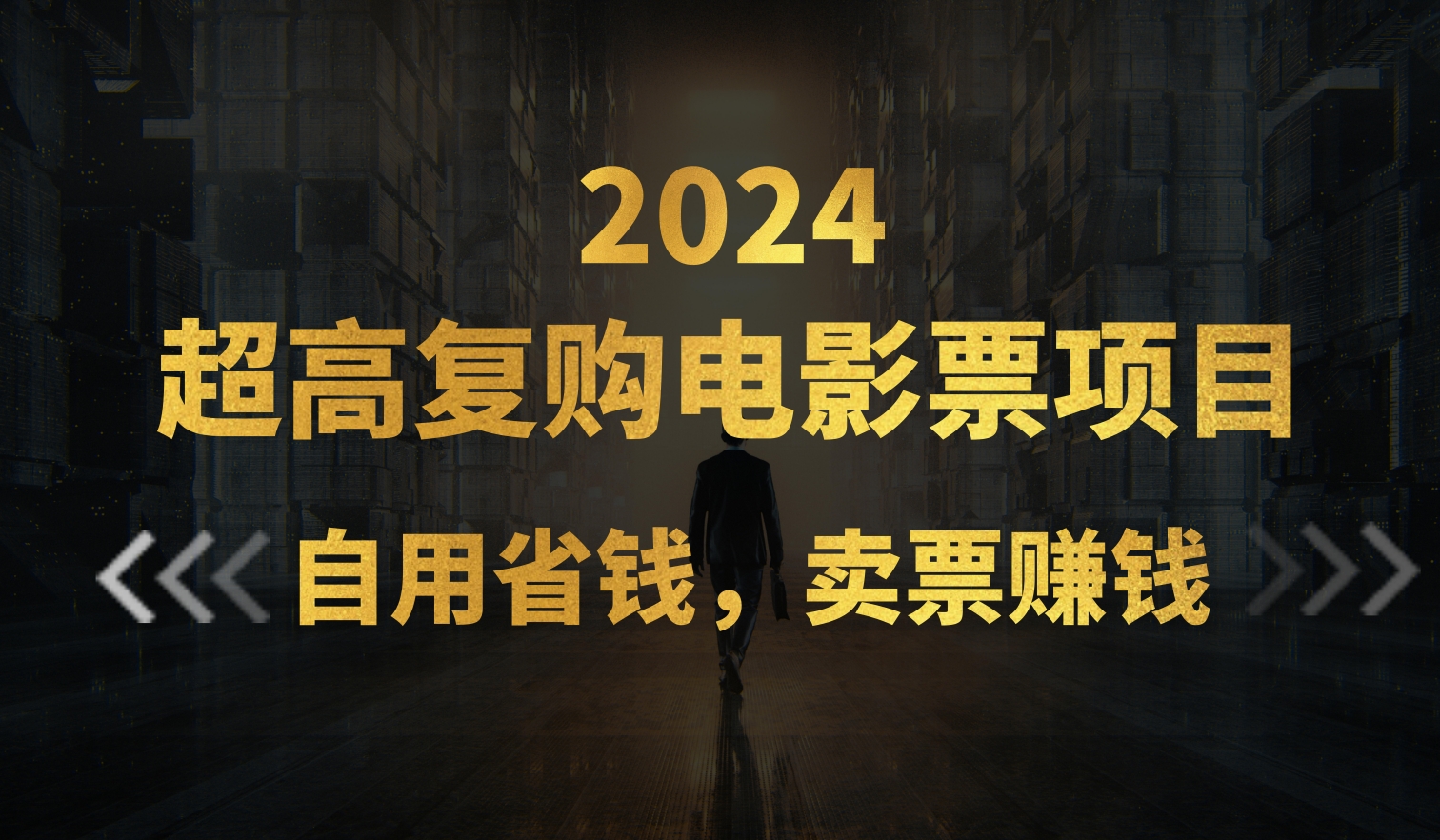 2024
超高复购电影票项目

自用省钱，卖票赚钱